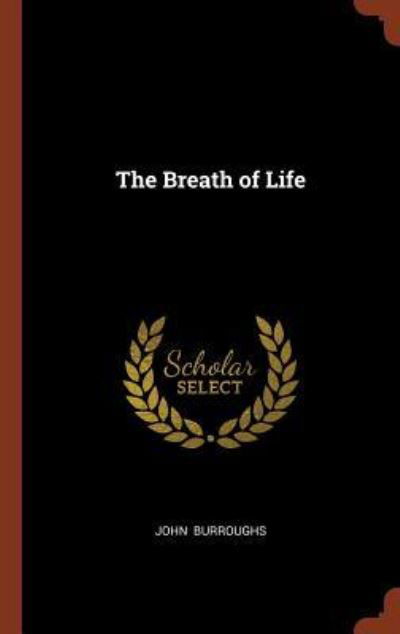 The Breath of Life

Scholar
SELECT

JOHN BURROUGHS